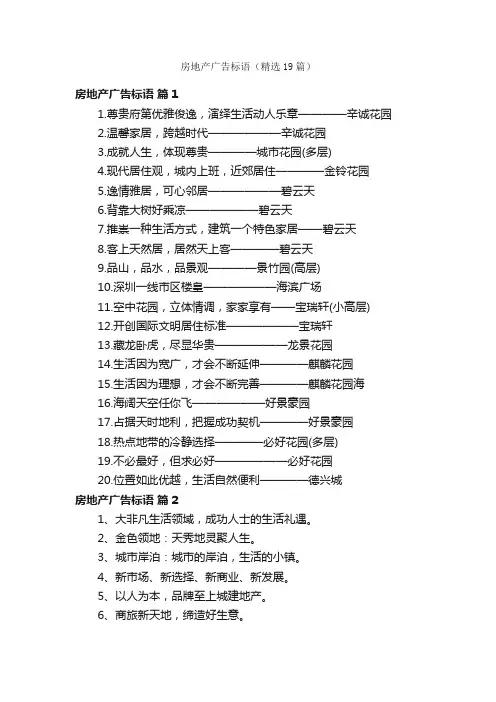 房地产广告标语（精选19篇）

房地产广告标语 篇1

1.尊贵府第优雅俊逸，演绎生活动人乐章————辛诚花园

2.温馨家居，跨越时代——————辛诚花园

3.成就人生，体现尊贵————城市花园(多层)

4.现代居住观，城内上班，近郊居住————金铃花园

5.逸情雅居，可心邻居——————碧云天

6.背靠大树好乘凉——————碧云天

7.推崇一种生活方式，建筑一个特色家居——碧云天

8.客上天然居，居然天上客————碧云天

9.品山，品水，品景观————景竹园(高层)

10.深圳一线市区楼皇——————海滨广场

11.空中花园，立体情调，家家享有——宝瑞轩(小高层)

12.开创国际文明居住标准——————宝瑞轩

13.藏龙卧虎，尽显华贵——————龙景花园

14.生活因为宽广，才会不断延伸————麒麟花园

15.生活因为理想，才会不断完善————麒麟花园海

16.海阔天空任你飞——————好景豪园

17.占据天时地利，把握成功契机————好景豪园

18.热点地带的冷静选择————必好花园(多层)

19.不必最好，但求必好——————必好花园

20.位置如此优越，生活自然便利————德兴城

房地产广告标语 篇2

1、大非凡生活领域，成功人士的生活礼遇。

2、金色领地：天秀地灵聚人生。

3、城市岸泊：城市的岸泊，生活的小镇。

4、新市场、新选择、新商业、新发展。

5、以人为本，品牌至上城建地产。

6、商旅新天地，缔造好生意。